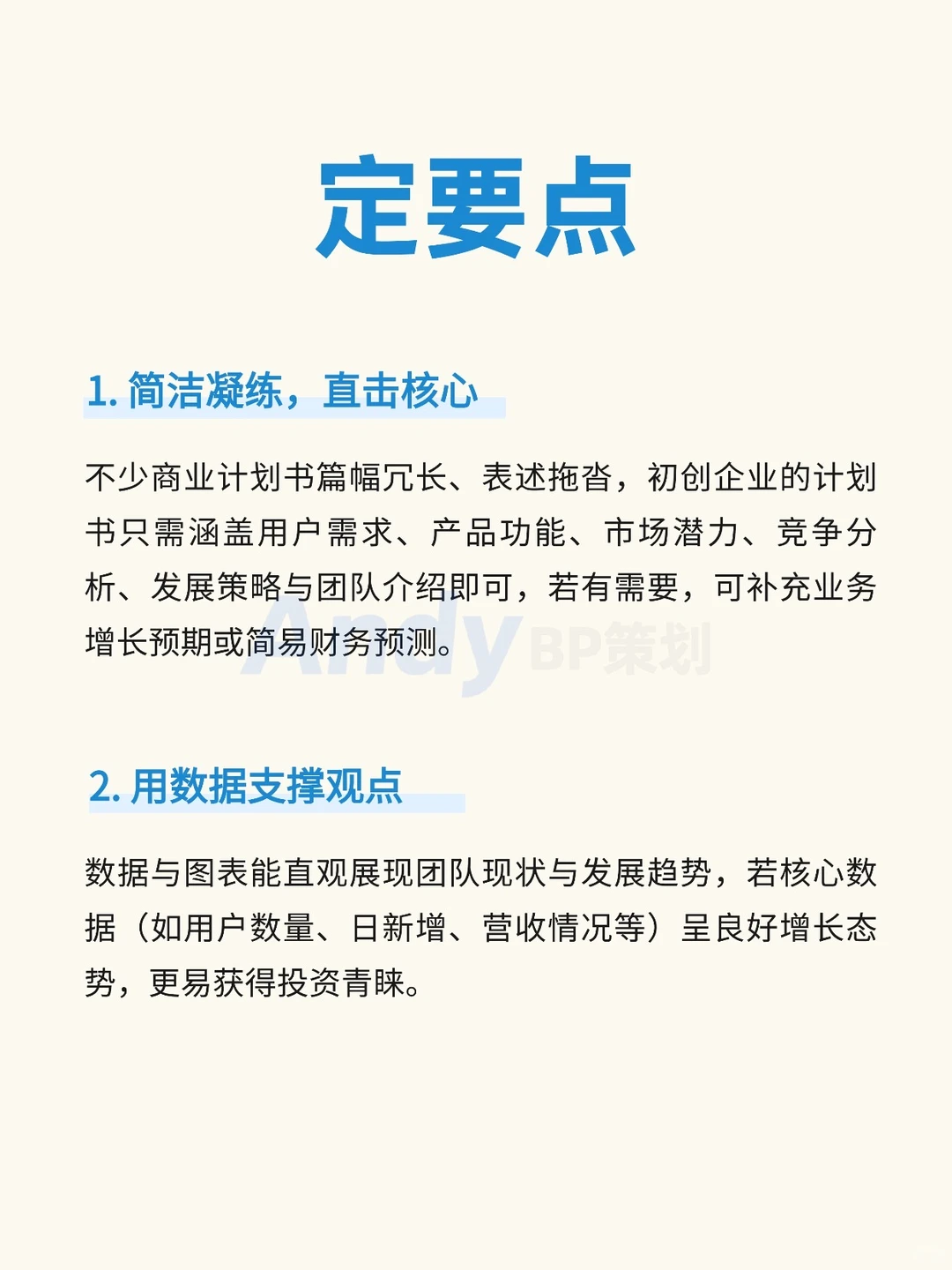 定要点

1. 简洁凝练，直击核心

不少商业计划书篇幅冗长、表述拖沓，初创企业的计划书只需涵盖用户需求、产品功能、市场潜力、竞争分析、发展策略与团队介绍即可，若有需要，可补充业务增长预期或简易财务预测。

Andy BP策划

2. 用数据支撑观点

数据与图表能直观展现团队现状与发展趋势，若核心数据（如用户数量、日新增、营收情况等）呈良好增长态势，更易获得投资青睐。